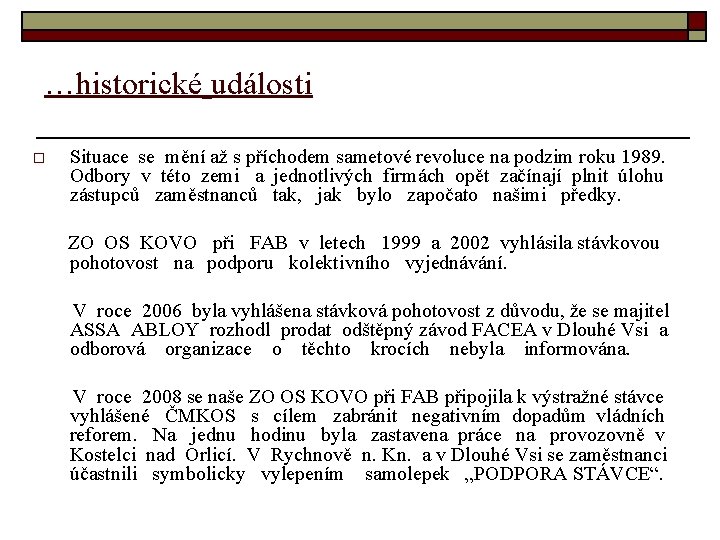 …historické události

☐ Situace se mění až s příchodem sametové revoluce na podzim roku 1989. Odbory v této zemi a jednotlivých firmách opět začínají plnit úlohu zástupců zaměstnanců tak, jak bylo započato našimi předky.

ZO OS KOVO při FAB v letech 1999 a 2002 vyhlásila stávkovou pohotovost na podporu kolektivního vyjednávání.

V roce 2006 byla vyhlášena stávková pohotovost z důvodu, že se majitel ASSA ABLOY rozhodl prodat odštěpný závod FACEA v Dlouhé Vsi a odborová organizace o těchto krocích nebyla informována.

V roce 2008 se naše ZO OS KOVO při FAB připojila k výstražné stávce vyhlášené ČMKOS s cílem zabránit negativním dopadům vládních reforem. Na jednu hodinu byla zastavena práce na provozovně v Kostelci nad Orlicí. V Rychnově n. Kn. a v Dlouhé Vsi se zaměstnanci účastnili symbolicky vylepením samolepek „PODPORA STÁVCE“.